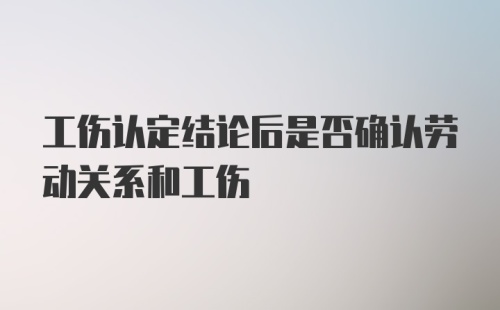 工伤认定结论后是否确认劳动关系和工伤